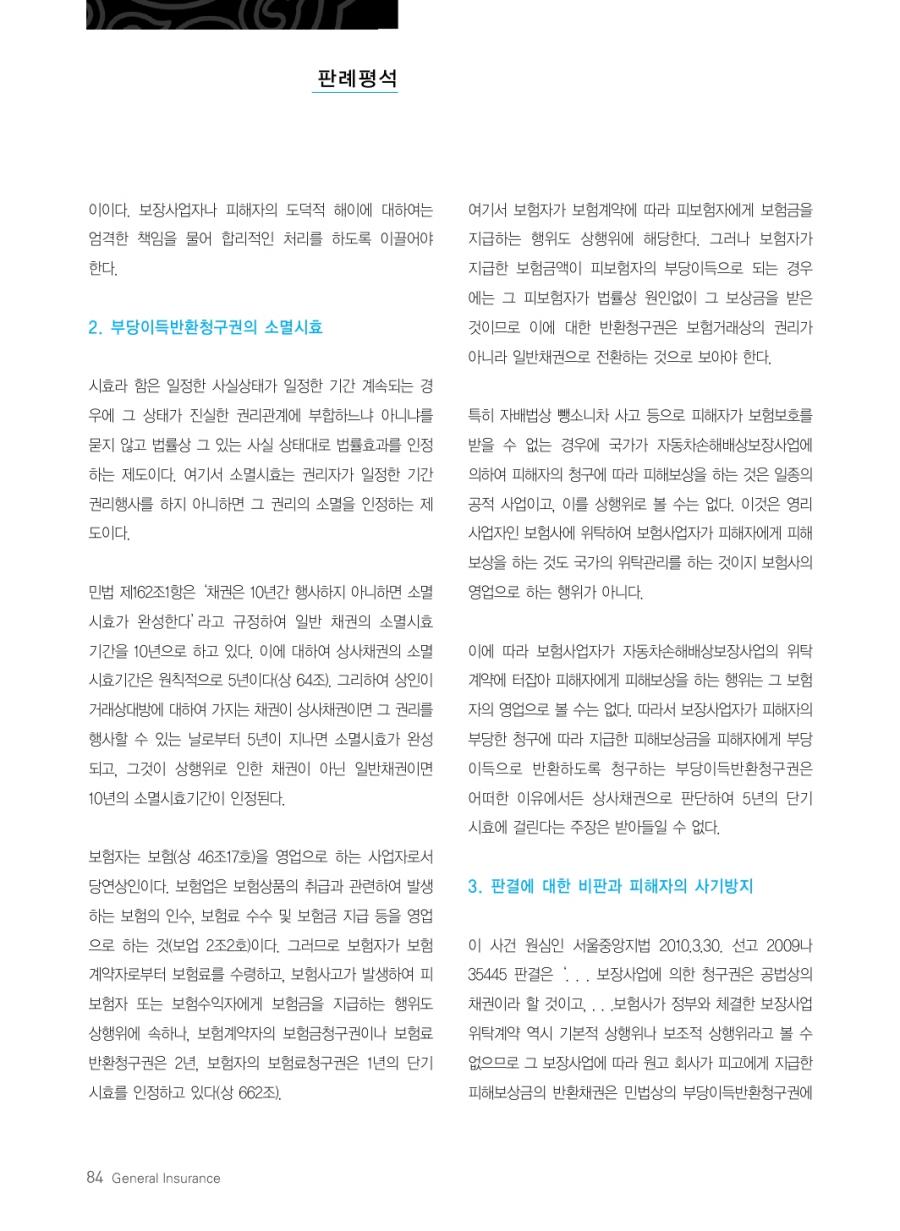 판례평석

이이다. 보장사업자나 피해자의 도덕적 해이에 대하여는 엄격한 책임을 물어 합리적인 처리를 하도록 이끌어야 한다.

2. 부당이득반환청구권의 소멸시효

시효라 함은 일정한 사실상태가 일정한 기간 계속되는 경우에 그 상태가 진실한 권리관계에 부합하느냐 아니냐를 묻지 않고 법률상 그 있는 사실 상태대로 법률효과를 인정하는 제도이다. 여기서 소멸시효는 권리자가 일정한 기간 권리행사를 하지 아니하면 그 권리의 소멸을 인정하는 제도이다.

민법 제162조1항은 '채권은 10년간 행사하지 아니하면 소멸시효가 완성한다'라고 규정하여 일반 채권의 소멸시효 기간을 10년으로 하고 있다. 이에 대하여 상사채권의 소멸시효기간은 원칙적으로 5년이다(상 64조). 그리하여 상인이 거래상대방에 대하여 가지는 채권이 상사채권이면 그 권리를 행사할 수 있는 날로부터 5년이 지나면 소멸시효가 완성되고, 그것이 상행위로 인한 채권이 아닌 일반채권이면 10년의 소멸시효기간이 인정된다.

보험자는 보험(상 46조17호)을 영업으로 하는 사업자로서 당연상인이다. 보험업은 보험상품의 취급과 관련하여 발생하는 보험의 인수, 보험료 수수 및 보험금 지급 등을 영업으로 하는 것(보업 2조2호)이다. 그러므로 보험자가 보험계약자로부터 보험료를 수령하고, 보험사고가 발생하여 피보험자 또는 보험수익자에게 보험금을 지급하는 행위도 상행위에 속하나, 보험계약자의 보험금청구권이나 보험료 반환청구권은 2년, 보험자의 보험료청구권은 1년의 단기시효를 인정하고 있다(상 662조).

여기서 보험자가 보험계약에 따라 피보험자에게 보험금을 지급하는 행위도 상행위에 해당한다. 그러나 보험자가 지급한 보험금액이 피보험자의 부당이득으로 되는 경우에는 그 피보험자가 법률상 원인없이 그 보상금을 받은 것이므로 이에 대한 반환청구권은 보험거래상의 권리가 아니라 일반채권으로 전환하는 것으로 보아야 한다.

특히 자배법상 뺑소니차 사고 등으로 피해자가 보험보호를 받을 수 없는 경우에 국가가 자동차손해배상보장사업에 의하여 피해자의 청구에 따라 피해보상을 하는 것은 일종의 공적 사업이고, 이를 상행위로 볼 수는 없다. 이것은 영리사업자인 보험사에 위탁하여 보험사업자가 피해자에게 피해보상을 하는 것도 국가의 위탁관리를 하는 것이지 보험사의 영업으로 하는 행위가 아니다.

이에 따라 보험사업자가 자동차손해배상보장사업의 위탁계약에 터잡아 피해자에게 피해보상을 하는 행위는 그 보험자의 영업으로 볼 수는 없다. 따라서 보장사업자가 피해자의 부당한 청구에 따라 지급한 피해보상금을 피해자에게 부당이득으로 반환하도록 청구하는 부당이득반환청구권은 어떠한 이유에서든 상사채권으로 판단하여 5년의 단기시효에 걸린다는 주장은 받아들일 수 없다.

3. 판결에 대한 비판과 피해자의 사기방지

이 사건 원심인 서울중앙지법 2010.3.30. 선고 2009나35445 판결은 '. . . 보장사업에 의한 청구권은 공법상의 채권이라 할 것이고, . . .보험사가 정부와 체결한 보장사업 위탁계약 역시 기본적 상행위나 보조적 상행위라고 볼 수 없으므로 그 보장사업에 따라 원고 회사가 피고에게 지급한 피해보상금의 반환채권은 민법상의 부당이득반환청구권에

84 General Insurance